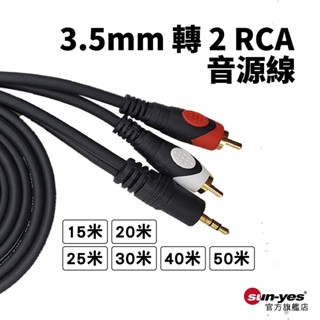 3.5mm 轉 2 RCA
音源線

15米
20米
25米
30米
40米
50米

sun-yes®
官方旗艦店